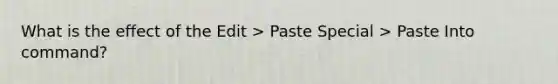 What is the effect of the Edit > Paste Special > Paste Into command?